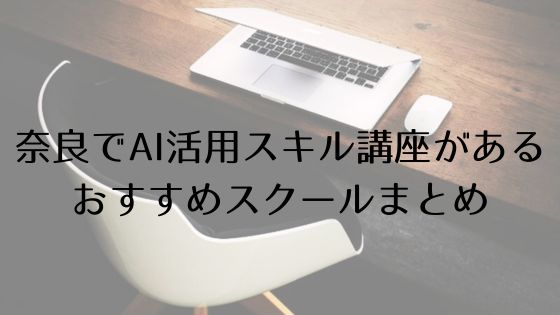 奈良でAI活用スキル講座がある
おすすめスクールまとめ